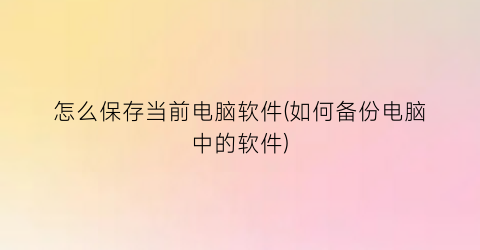 怎么保存当前电脑软件(如何备份电脑中的软件)